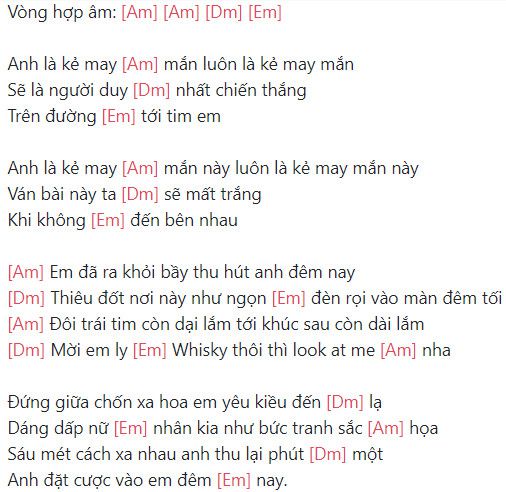 Vòng hợp âm: [Am] [Am] [Dm] [Em]

Anh là kẻ may [Am] mắn luôn là kẻ may mắn
Sẽ là người duy [Dm] nhất chiến thắng
Trên đường [Em] tới tim em

Anh là kẻ may [Am] mắn này luôn là kẻ may mắn này
Ván bài này ta [Dm] sẽ mất trắng
Khi không [Em] đến bên nhau

[Am] Em đã ra khỏi bầy thu hút anh đêm nay
[Dm] Thiêu đốt nơi này như ngọn [Em] đèn rọi vào màn đêm tối
[Am] Đôi trái tim còn dại lắm tới khúc sau còn dài lắm
[Dm] Mời em ly [Em] Whisky thôi thì look at me [Am] nha

Đứng giữa chốn xa hoa em yêu kiều đến [Dm] lạ
Dáng dấp nữ [Em] nhân kia như bức tranh sắc [Am] họa
Sáu mét cách xa nhau anh thu lại phút [Dm] một
Anh đặt cược vào em đêm [Em] nay.